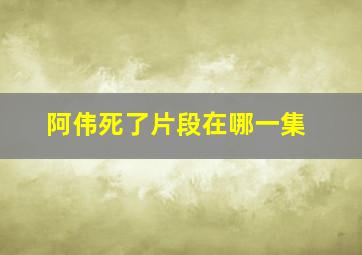 阿伟死了片段在哪一集